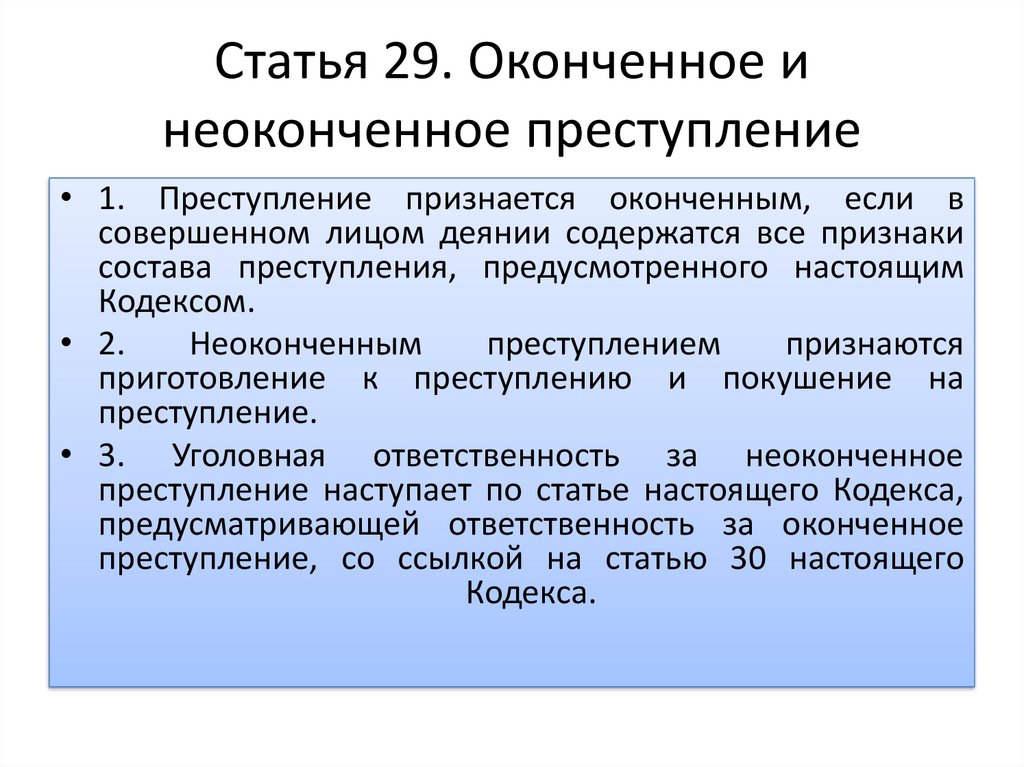 Статья 29. Оконченное и неоконченное преступление

• 1. Преступление признается оконченным, если в совершенном лицом деянии содержатся все признаки состава преступления, предусмотренного настоящим Кодексом.

• 2. Неоконченным преступлением признаются приготовление к преступлению и покушение на преступление.

• 3. Уголовная ответственность за неоконченное преступление наступает по статье настоящего Кодекса, предусматривающей ответственность за оконченное преступление, со ссылкой на статью 30 настоящего Кодекса.